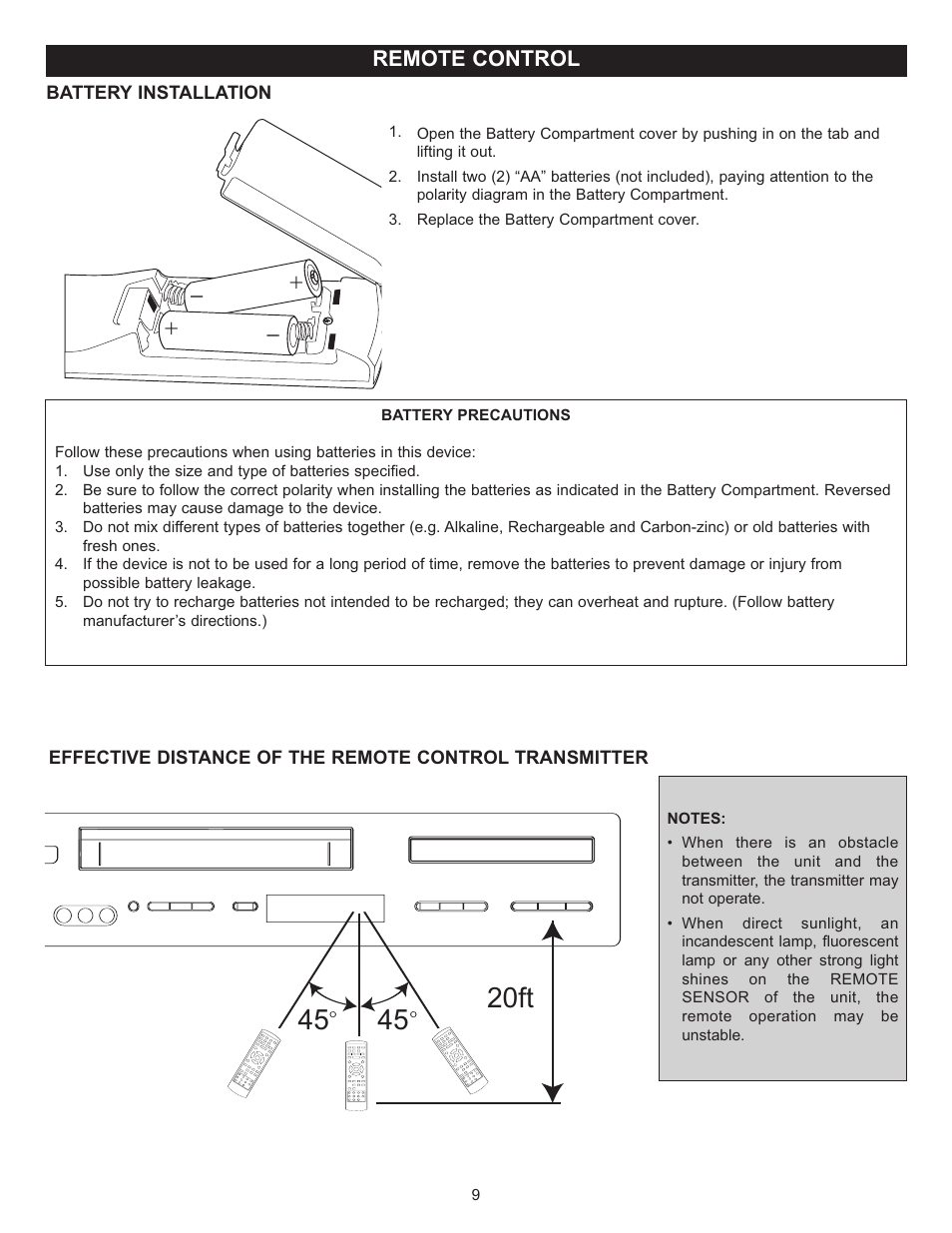 REMOTE CONTROL

BATTERY INSTALLATION

1. Open the Battery Compartment cover by pushing in on the tab and lifting it out.
2. Install two (2) “AA” batteries (not included), paying attention to the polarity diagram in the Battery Compartment.
3. Replace the Battery Compartment cover.

BATTERY PRECAUTIONS

Follow these precautions when using batteries in this device:
1. Use only the size and type of batteries specified.
2. Be sure to follow the correct polarity when installing the batteries as indicated in the Battery Compartment. Reversed batteries may cause damage to the device.
3. Do not mix different types of batteries together (e.g. Alkaline, Rechargeable and Carbon-zinc) or old batteries with fresh ones.
4. If the device is not to be used for a long period of time, remove the batteries to prevent damage or injury from possible battery leakage.
5. Do not try to recharge batteries not intended to be recharged; they can overheat and rupture. (Follow battery manufacturer’s directions.)

EFFECTIVE DISTANCE OF THE REMOTE CONTROL TRANSMITTER

45° 45° 20ft

NOTES:
• When there is an obstacle between the unit and the transmitter, the transmitter may not operate.
• When direct sunlight, an incandescent lamp, fluorescent lamp or any other strong light shines on the REMOTE SENSOR of the unit, the remote operation may be unstable.

9